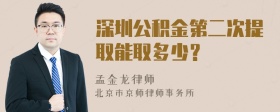 深圳公积金第二次提取能取多少？

孟金龙律师
北京市京师律师事务所